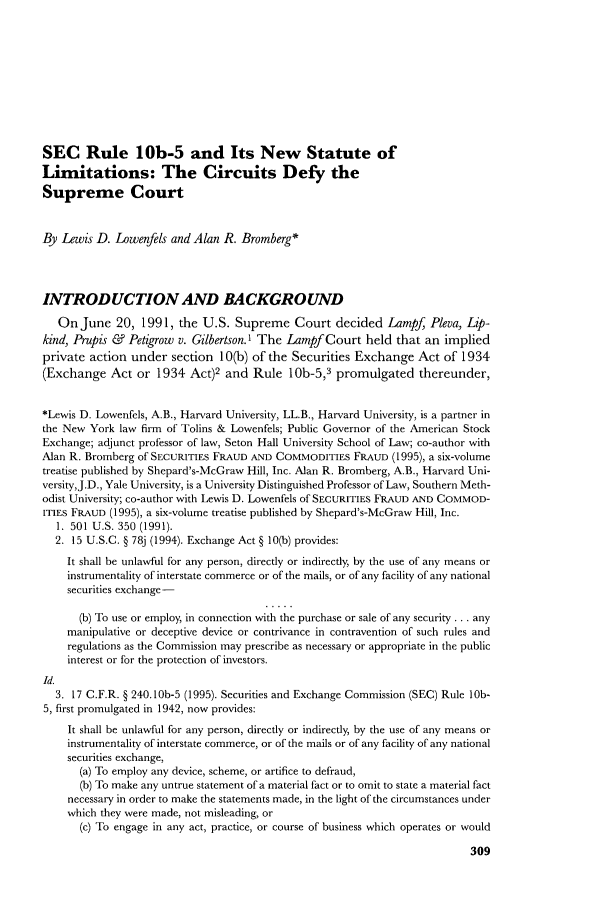 SEC Rule 10b-5 and Its New Statute of Limitations: The Circuits Defy the Supreme Court

By Lewis D. Lowenfels and Alan R. Bromberg*

INTRODUCTION AND BACKGROUND

On June 20, 1991, the U.S. Supreme Court decided Lampf, Pleva, Lipkind, Prupis & Petigrow v. Gilbertson.$^1$ The Lampf Court held that an implied private action under section 10(b) of the Securities Exchange Act of 1934 (Exchange Act or 1934 Act)$^2$ and Rule 10b-5,$^3$ promulgated thereunder,

*Lewis D. Lowenfels, A.B., Harvard University, LL.B., Harvard University, is a partner in the New York law firm of Tolins & Lowenfels; Public Governor of the American Stock Exchange; adjunct professor of law, Seton Hall University School of Law; co-author with Alan R. Bromberg of SECURITIES FRAUD AND COMMODITIES FRAUD (1995), a six-volume treatise published by Shepard's-McGraw Hill, Inc. Alan R. Bromberg, A.B., Harvard University, J.D., Yale University, is a University Distinguished Professor of Law, Southern Methodist University; co-author with Lewis D. Lowenfels of SECURITIES FRAUD AND COMMODITIES FRAUD (1995), a six-volume treatise published by Shepard's-McGraw Hill, Inc.
1. 501 U.S. 350 (1991).
2. 15 U.S.C. § 78j (1994). Exchange Act § 10(b) provides:

It shall be unlawful for any person, directly or indirectly, by the use of any means or instrumentality of interstate commerce or of the mails, or of any facility of any national securities exchange—

.....

(b) To use or employ, in connection with the purchase or sale of any security . . . any manipulative or deceptive device or contrivance in contravention of such rules and regulations as the Commission may prescribe as necessary or appropriate in the public interest or for the protection of investors.

Id.
3. 17 C.F.R. § 240.10b-5 (1995). Securities and Exchange Commission (SEC) Rule 10b-5, first promulgated in 1942, now provides:

It shall be unlawful for any person, directly or indirectly, by the use of any means or instrumentality of interstate commerce, or of the mails or of any facility of any national securities exchange,
(a) To employ any device, scheme, or artifice to defraud,
(b) To make any untrue statement of a material fact or to omit to state a material fact necessary in order to make the statements made, in the light of the circumstances under which they were made, not misleading, or
(c) To engage in any act, practice, or course of business which operates or would

309